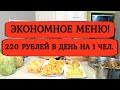 ЭКОНОМНОЕ МЕНЮ!

220 РУБЛЕЙ В ДЕНЬ НА 1 ЧЕЛ.